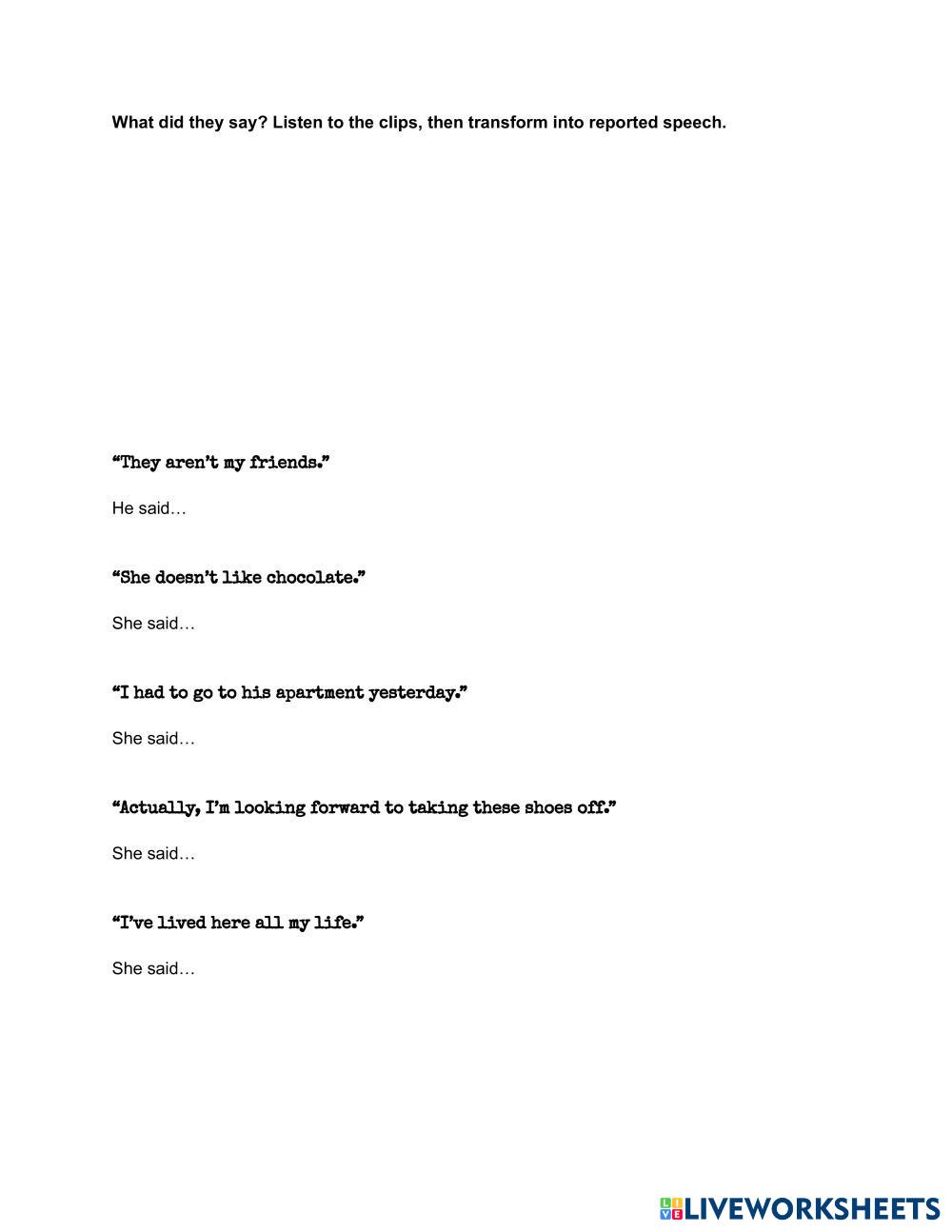 What did they say? Listen to the clips, then transform into reported speech.

"They aren't my friends."

He said…

"She doesn't like chocolate."

She said…

"I had to go to his apartment yesterday."

She said…

"Actually, I'm looking forward to taking these shoes off."

She said…

"I've lived here all my life."

She said…

LIVEWORKSHEETS